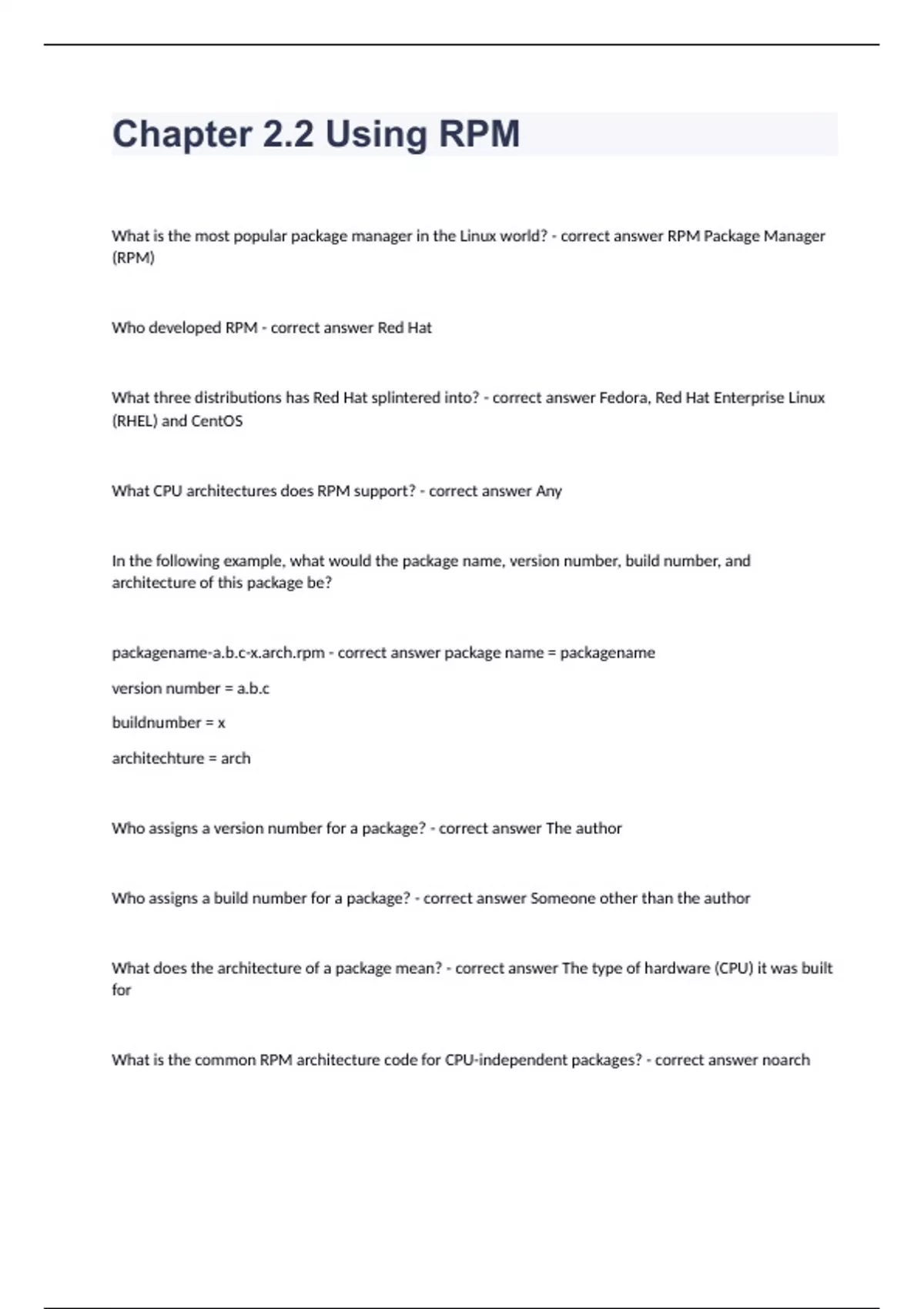 Chapter 2.2 Using RPM

What is the most popular package manager in the Linux world? - correct answer RPM Package Manager (RPM)

Who developed RPM - correct answer Red Hat

What three distributions has Red Hat splintered into? - correct answer Fedora, Red Hat Enterprise Linux (RHEL) and CentOS

What CPU architectures does RPM support? - correct answer Any

In the following example, what would the package name, version number, build number, and architecture of this package be?

packagename-a.b.c-x.arch.rpm - correct answer package name = packagename

version number = a.b.c

buildnumber = x

architechture = arch

Who assigns a version number for a package? - correct answer The author

Who assigns a build number for a package? - correct answer Someone other than the author

What does the architecture of a package mean? - correct answer The type of hardware (CPU) it was built for

What is the common RPM architecture code for CPU-independent packages? - correct answer noarch